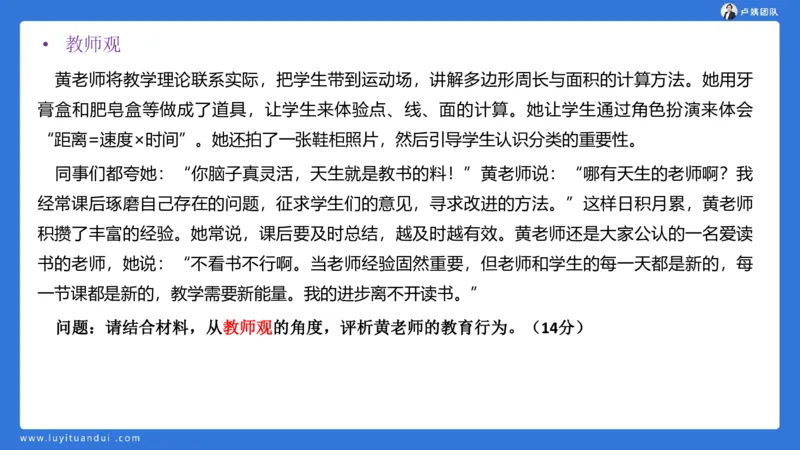 卢姨团队

• 教师观

黄老师将教学理论联系实际，把学生带到运动场，讲解多边形周长与面积的计算方法。她用牙膏盒和肥皂盒等做成了道具，让学生来体验点、线、面的计算。她让学生通过角色扮演来体会“距离=速度×时间”。她还拍了一张鞋柜照片，然后引导学生认识分类的重要性。

同事们都夸她：“你脑子真灵活，天生就是教书的料！”黄老师说：“哪有天生的老师啊？我经常课后琢磨自己存在的问题，征求学生们的意见，寻求改进的方法。”这样日积月累，黄老师积攒了丰富的经验。她常说，课后要及时总结，越及时越有效。黄老师还是大家公认的一名爱读书的老师，她说：“不看书不行啊。当老师经验固然重要，但老师和学生的每一天都是新的，每一节课都是新的，教学需要新能量。我的进步离不开读书。”

问题：请结合材料，从教师观的角度，评析黄老师的教育行为。（14分）

www.luyituandui.com